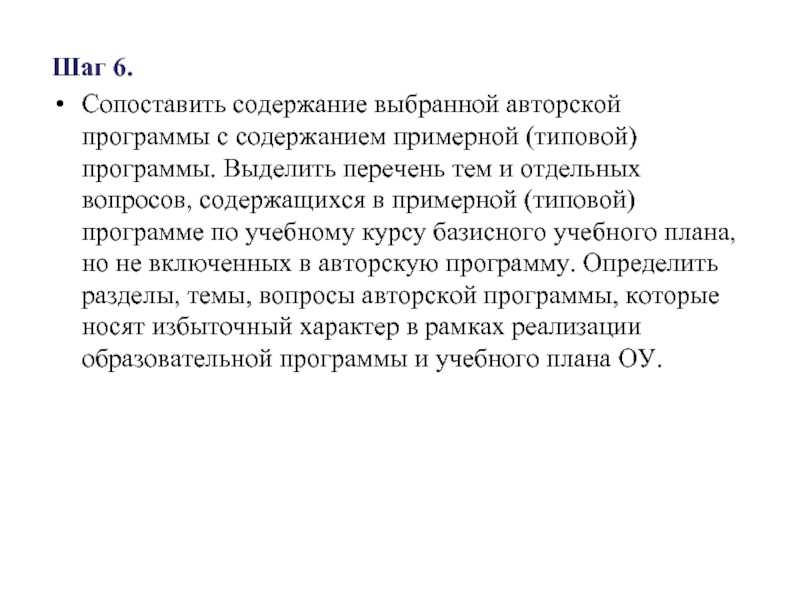 Шаг 6.

• Сопоставить содержание выбранной авторской программы с содержанием примерной (типовой) программы. Выделить перечень тем и отдельных вопросов, содержащихся в примерной (типовой) программе по учебному курсу базисного учебного плана, но не включенных в авторскую программу. Определить разделы, темы, вопросы авторской программы, которые носят избыточный характер в рамках реализации образовательной программы и учебного плана ОУ.